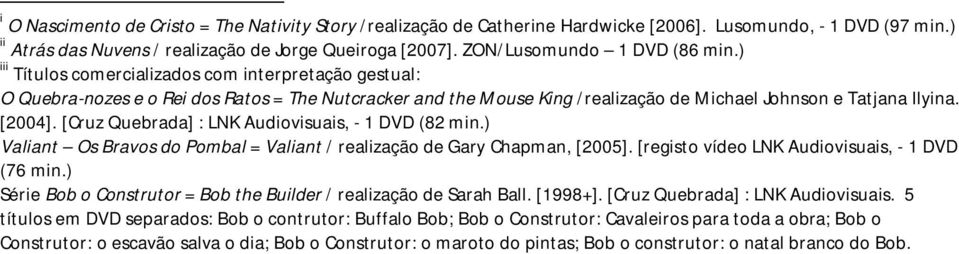 $^{i}$ O Nascimento de Cristo = The Nativity Story / realização de Catherine Hardwicke [2006]. Lusomundo, - 1 DVD (97 min.)
$^{ii}$ Atrás das Nuvens / realização de Jorge Queiroga [2007]. ZON/Lusomundo – 1 DVD (86 min.)
$^{iii}$ Títulos comercializados com interpretação gestual:
O Quebra-nozes e o Rei dos Ratos = The Nutcracker and the Mouse King / realização de Michael Johnson e Tatjana Ilyina. [2004]. [Cruz Quebrada] : LNK Audiovisuais, - 1 DVD (82 min.)
Valiant – Os Bravos do Pombal = Valiant / realização de Gary Chapman, [2005]. [registo vídeo LNK Audiovisuais, - 1 DVD (76 min.)
Série Bob o Construtor = Bob the Builder / realização de Sarah Ball. [1998+]. [Cruz Quebrada] : LNK Audiovisuais. 5 títulos em DVD separados: Bob o contrutor: Buffalo Bob; Bob o Construtor: Cavaleiros para toda a obra; Bob o Construtor: o escavão salva o dia; Bob o Construtor: o maroto do pintas; Bob o construtor: o natal branco do Bob.